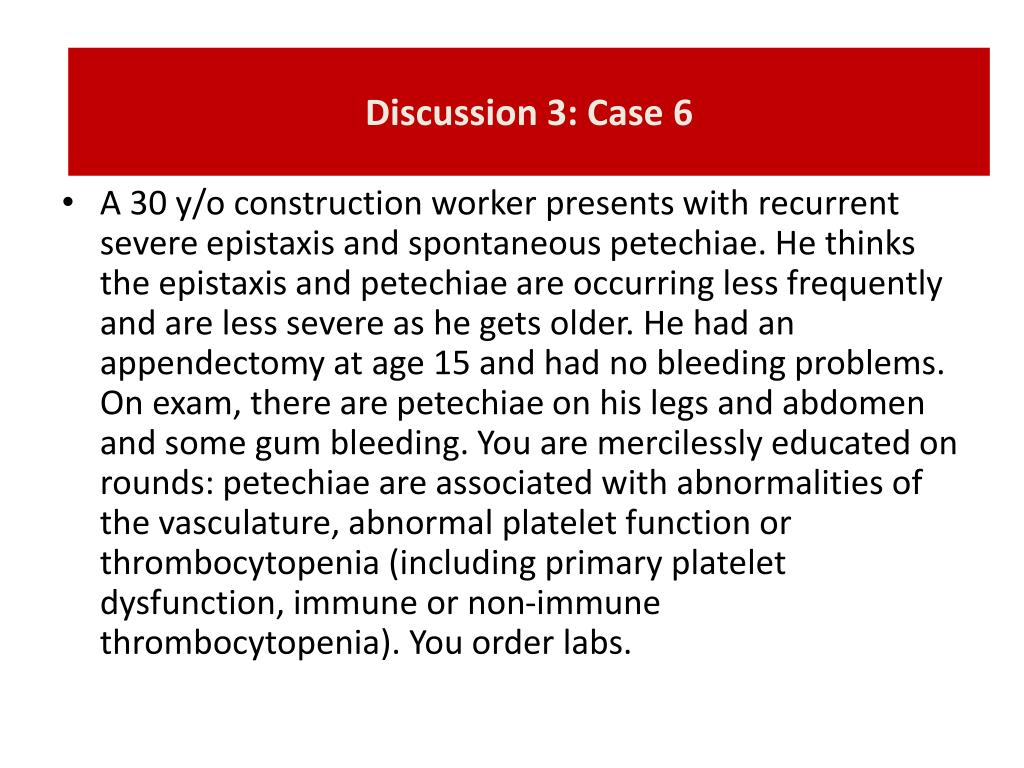 Discussion 3: Case 6

• A 30 y/o construction worker presents with recurrent severe epistaxis and spontaneous petechiae. He thinks the epistaxis and petechiae are occurring less frequently and are less severe as he gets older. He had an appendectomy at age 15 and had no bleeding problems. On exam, there are petechiae on his legs and abdomen and some gum bleeding. You are mercilessly educated on rounds: petechiae are associated with abnormalities of the vasculature, abnormal platelet function or thrombocytopenia (including primary platelet dysfunction, immune or non-immune thrombocytopenia). You order labs.